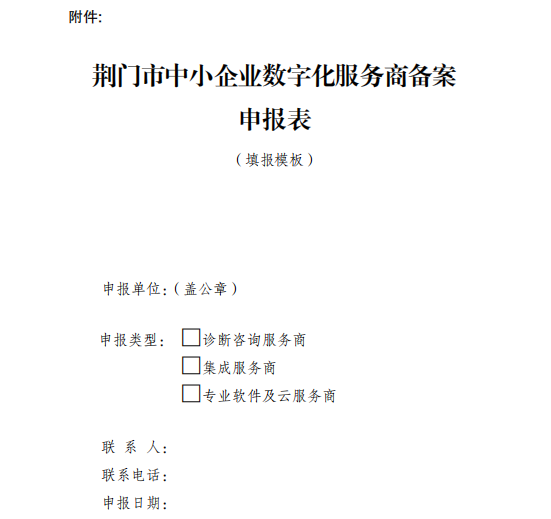 附件:

荆门市中小企业数字化服务商备案

申报表

（填报模板）

申报单位:（盖公章）

申报类型: □诊断咨询服务商
□集成服务商
□专业软件及云服务商

联 系 人:
联系电话:
申报日期: